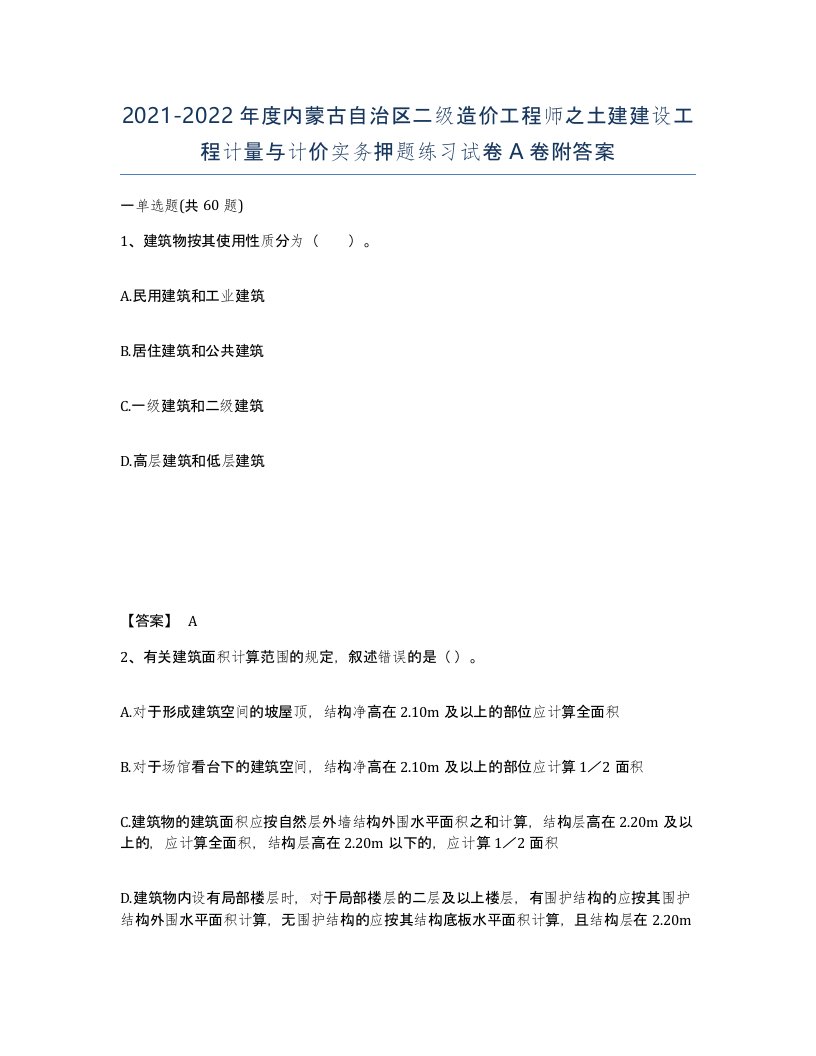 2021-2022年度内蒙古自治区二级造价工程师之土建建设工程计量与计价实务押题练习试卷A卷附答案

一单选题(共60题)

1、建筑物按其使用性质分为（ ）。

A.民用建筑和工业建筑

B.居住建筑和公共建筑

C.一级建筑和二级建筑

D.高层建筑和低层建筑

【答案】 A

2、有关建筑面积计算范围的规定，叙述错误的是（）。

A.对于形成建筑空间的坡屋顶，结构净高在2.10m及以上的部位应计算全面积

B.对于场馆看台下的建筑空间，结构净高在2.10m及以上的部位应计算1／2面积

C.建筑物的建筑面积应按自然层外墙结构外围水平面积之和计算，结构层高在2.20m及以上的，应计算全面积，结构层高在2.20m以下的，应计算1／2面积

D.建筑物内设有局部楼层时，对于局部楼层的二层及以上楼层，有围护结构的应按其围护结构外围水平面积计算，无围护结构的应按其结构底板水平面积计算，且结构层在2.20m